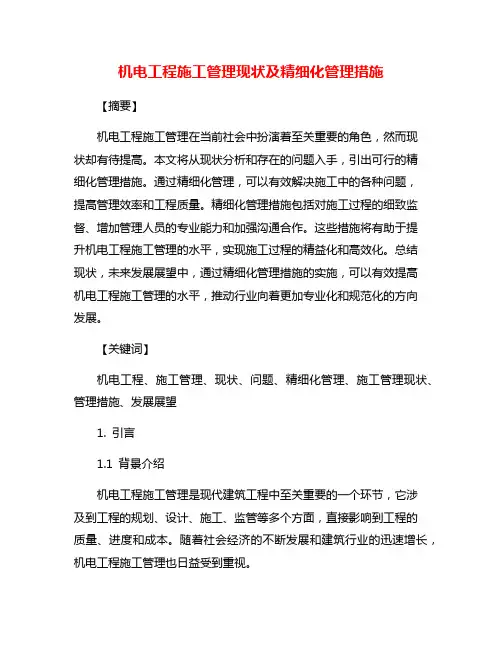 机电工程施工管理现状及精细化管理措施

【摘要】

机电工程施工管理在当前社会中扮演着至关重要的角色，然而现状却有待提高。本文将从现状分析和存在的问题入手，引出可行的精细化管理措施。通过精细化管理，可以有效解决施工中的各种问题，提高管理效率和工程质量。精细化管理措施包括对施工过程的细致监督、增加管理人员的专业能力和加强沟通合作。这些措施将有助于提升机电工程施工管理的水平，实现施工过程的精益化和高效化。总结现状，未来发展展望中，通过精细化管理措施的实施，可以有效提高机电工程施工管理的水平，推动行业向着更加专业化和规范化的方向发展。

【关键词】

机电工程、施工管理、现状、问题、精细化管理、施工管理现状、管理措施、发展展望

1. 引言

1.1 背景介绍

机电工程施工管理是现代建筑工程中至关重要的一个环节，它涉及到工程的规划、设计、施工、监管等多个方面，直接影响到工程的质量、进度和成本。随着社会经济的不断发展和建筑行业的迅速增长，机电工程施工管理也日益受到重视。